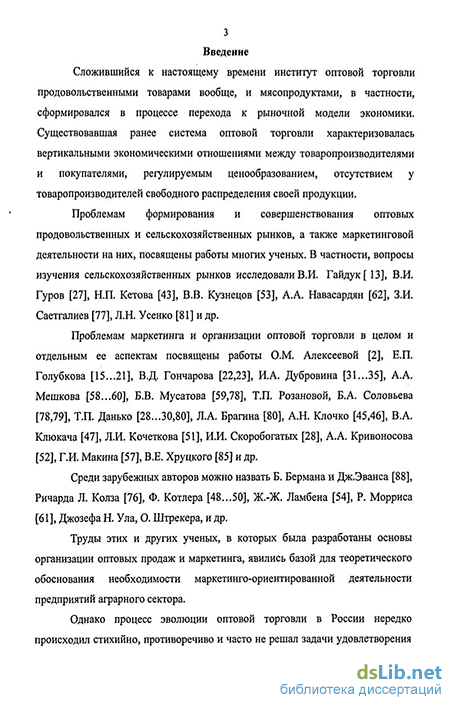 3

Введение

Сложившийся к настоящему времени институт оптовой торговли продовольственными товарами вообще, и мясопродуктами, в частности, сформировался в процессе перехода к рыночной модели экономики. Существовавшая ранее система оптовой торговли характеризовалась вертикальными экономическими отношениями между товаропроизводителями и покупателями, регулируемым ценообразованием, отсутствием у товаропроизводителей свободного распределения своей продукции.

Проблемам формирования и совершенствования оптовых продовольственных и сельскохозяйственных рынков, а также маркетинговой деятельности на них, посвящены работы многих ученых. В частности, вопросы изучения сельскохозяйственных рынков исследовали В.И. Гайдук [ 13], В.И. Гуров [27], Н.П. Кетова [43], В.В. Кузнецов [53], А.А. Навасардян [62], З.И. Саетгалиев [77], Л.Н. Усенко [81] и др.

Проблемам маркетинга и организации оптовой торговли в целом и отдельным ее аспектам посвящены работы О.М. Алексеевой [2], Е.П. Голубкова [15...21], В.Д. Гончарова [22,23], И.А. Дубровина [31...35], А.А. Мешкова [58...60], Б.В. Мусатова [59,78], Т.П. Розановой, Б.А. Соловьева [78,79], Т.П. Данько [28...30,80], Л.А. Брагина [80], А.Н. Клочко [45,46], В.А. Клюкача [47], Л.И. Кочеткова [51], И.И. Скоробогатых [28], А.А. Кривоносова [52], Г.И. Макина [57], В.Е. Хруцкого [85] и др.

Среди зарубежных авторов можно назвать Б. Бермана и Дж.Эванса [88], Ричарда Л. Колза [76], Ф. Котлера [48...50], Ж.-Ж. Ламбена [54], Р. Морриса [61], Джозефа Н. Ула, О. Штрекера, и др.

Труды этих и других ученых, в которых была разработаны основы организации оптовых продаж и маркетинга, явились базой для теоретического обоснования необходимости маркетинго-ориентированной деятельности предприятий аграрного сектора.

Однако процесс эволюции оптовой торговли в России нередко происходил стихийно, противоречиво и часто не решал задачи удовлетворения

dsLib.net
библиотека диссертаций